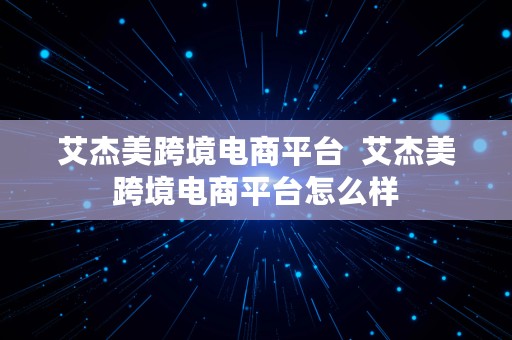 艾杰美跨境电商平台 艾杰美跨境电商平台怎么样